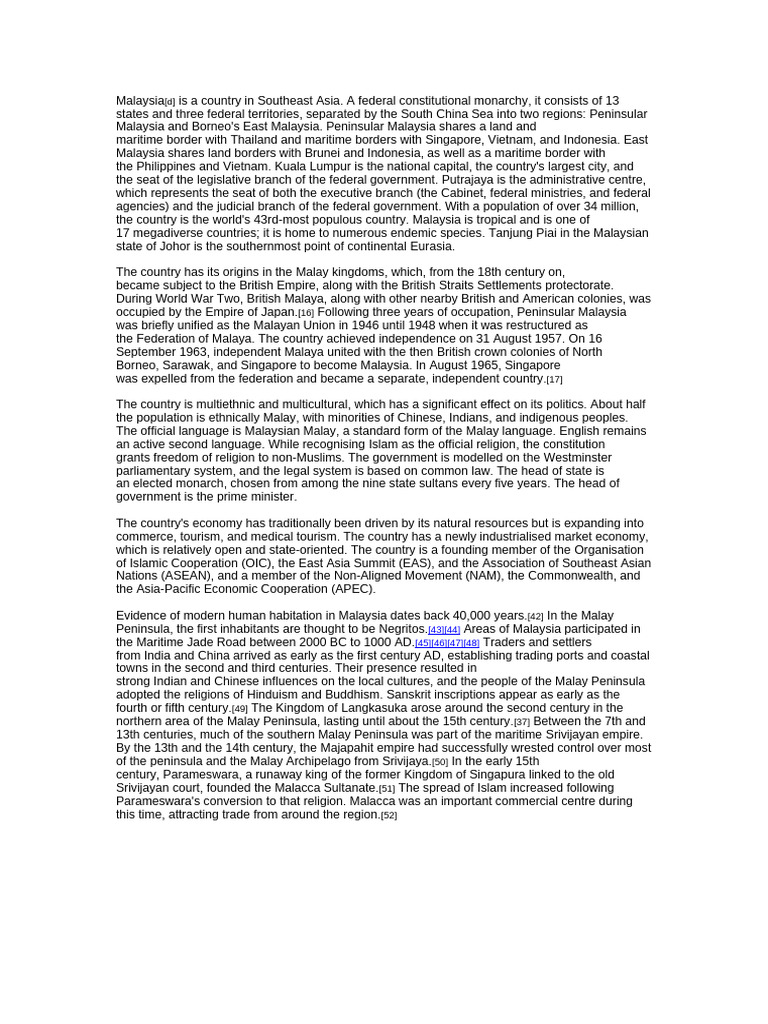 Malaysia[d] is a country in Southeast Asia. A federal constitutional monarchy, it consists of 13 states and three federal territories, separated by the South China Sea into two regions: Peninsular Malaysia and Borneo's East Malaysia. Peninsular Malaysia shares a land and maritime border with Thailand and maritime borders with Singapore, Vietnam, and Indonesia. East Malaysia shares land borders with Brunei and Indonesia, as well as a maritime border with the Philippines and Vietnam. Kuala Lumpur is the national capital, the country's largest city, and the seat of the legislative branch of the federal government. Putrajaya is the administrative centre, which represents the seat of both the executive branch (the Cabinet, federal ministries, and federal agencies) and the judicial branch of the federal government. With a population of over 34 million, the country is the world's 43rd-most populous country. Malaysia is tropical and is one of 17 megadiverse countries; it is home to numerous endemic species. Tanjung Piai in the Malaysian state of Johor is the southernmost point of continental Eurasia.

The country has its origins in the Malay kingdoms, which, from the 18th century on, became subject to the British Empire, along with the British Straits Settlements protectorate. During World War Two, British Malaya, along with other nearby British and American colonies, was occupied by the Empire of Japan.[16] Following three years of occupation, Peninsular Malaysia was briefly unified as the Malayan Union in 1946 until 1948 when it was restructured as the Federation of Malaya. The country achieved independence on 31 August 1957. On 16 September 1963, independent Malaya united with the then British crown colonies of North Borneo, Sarawak, and Singapore to become Malaysia. In August 1965, Singapore was expelled from the federation and became a separate, independent country.[17]

The country is multiethnic and multicultural, which has a significant effect on its politics. About half the population is ethnically Malay, with minorities of Chinese, Indians, and indigenous peoples. The official language is Malaysian Malay, a standard form of the Malay language. English remains an active second language. While recognising Islam as the official religion, the constitution grants freedom of religion to non-Muslims. The government is modelled on the Westminster parliamentary system, and the legal system is based on common law. The head of state is an elected monarch, chosen from among the nine state sultans every five years. The head of government is the prime minister.

The country's economy has traditionally been driven by its natural resources but is expanding into commerce, tourism, and medical tourism. The country has a newly industrialised market economy, which is relatively open and state-oriented. The country is a founding member of the Organisation of Islamic Cooperation (OIC), the East Asia Summit (EAS), and the Association of Southeast Asian Nations (ASEAN), and a member of the Non-Aligned Movement (NAM), the Commonwealth, and the Asia-Pacific Economic Cooperation (APEC).

Evidence of modern human habitation in Malaysia dates back 40,000 years.[42] In the Malay Peninsula, the first inhabitants are thought to be Negritos.[43][44] Areas of Malaysia participated in the Maritime Jade Road between 2000 BC to 1000 AD.[45][46][47][48] Traders and settlers from India and China arrived as early as the first century AD, establishing trading ports and coastal towns in the second and third centuries. Their presence resulted in strong Indian and Chinese influences on the local cultures, and the people of the Malay Peninsula adopted the religions of Hinduism and Buddhism. Sanskrit inscriptions appear as early as the fourth or fifth century.[49] The Kingdom of Langkasuka arose around the second century in the northern area of the Malay Peninsula, lasting until about the 15th century.[37] Between the 7th and 13th centuries, much of the southern Malay Peninsula was part of the maritime Srivijayan empire. By the 13th and the 14th century, the Majapahit empire had successfully wrested control over most of the peninsula and the Malay Archipelago from Srivijaya.[50] In the early 15th century, Parameswara, a runaway king of the former Kingdom of Singapura linked to the old Srivijayan court, founded the Malacca Sultanate.[51] The spread of Islam increased following Parameswara's conversion to that religion. Malacca was an important commercial centre during this time, attracting trade from around the region.[52]